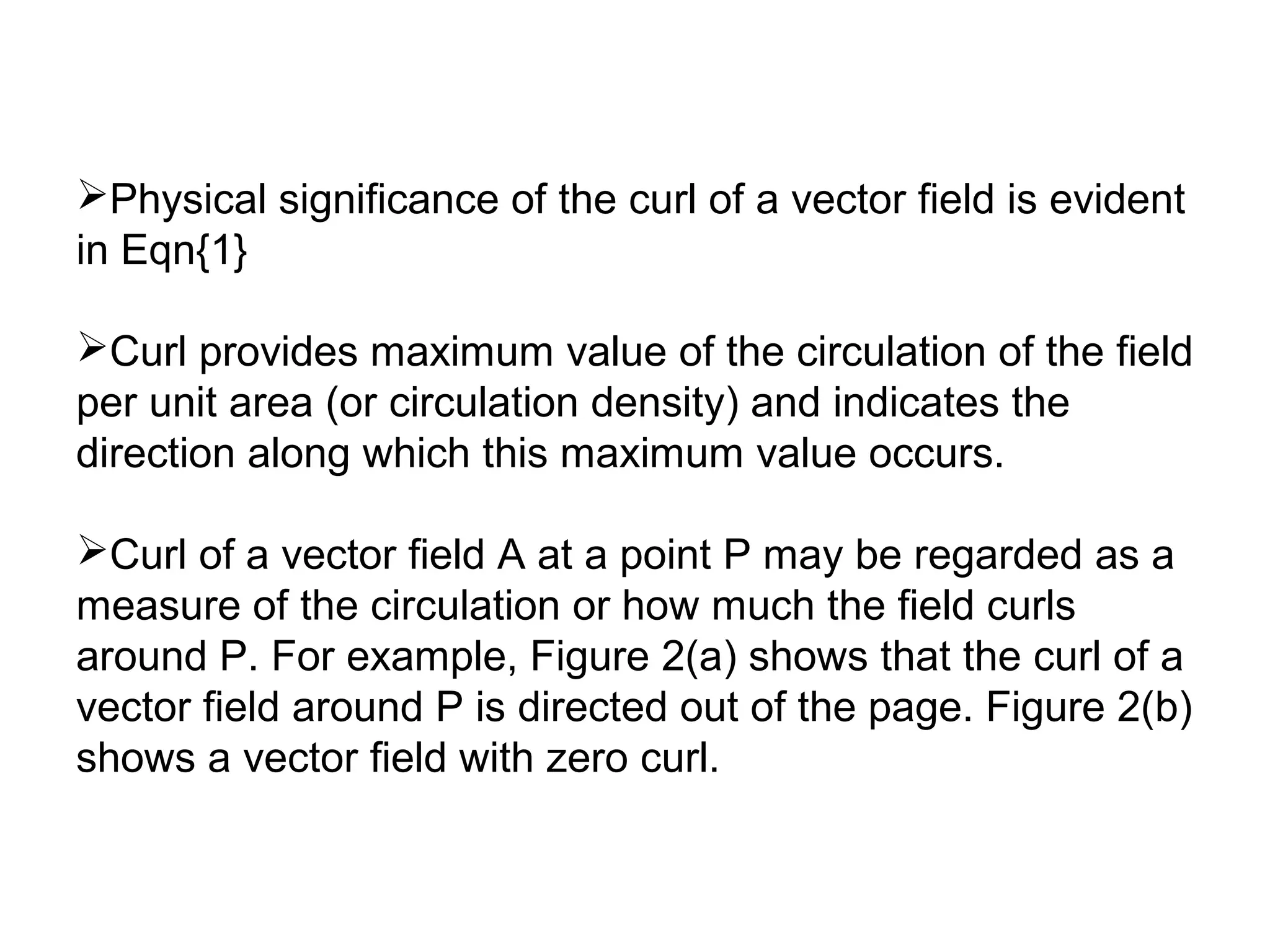 ➢Physical significance of the curl of a vector field is evident in Eqn{1}

➢Curl provides maximum value of the circulation of the field per unit area (or circulation density) and indicates the direction along which this maximum value occurs.

➢Curl of a vector field A at a point P may be regarded as a measure of the circulation or how much the field curls around P. For example, Figure 2(a) shows that the curl of a vector field around P is directed out of the page. Figure 2(b) shows a vector field with zero curl.